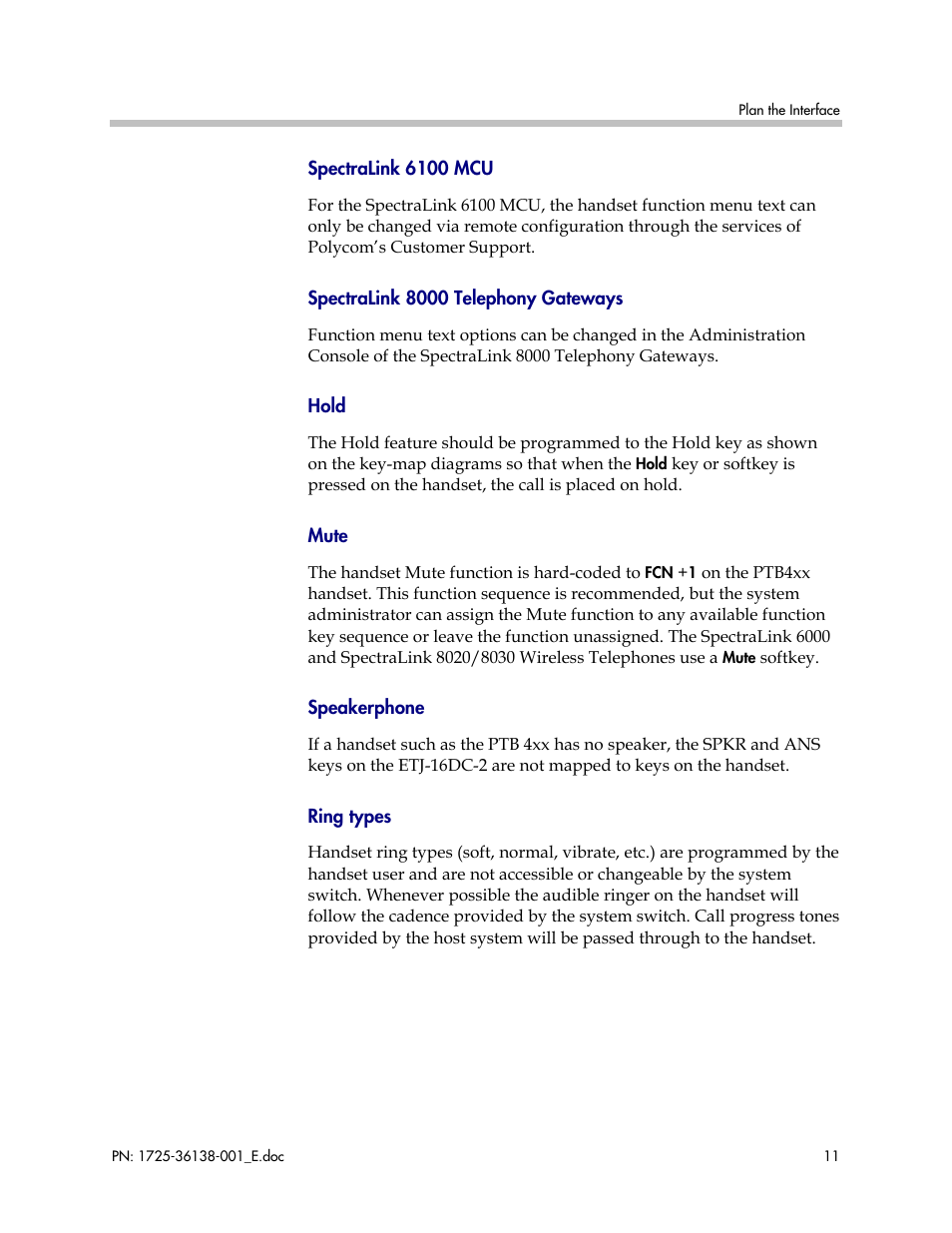 Plan the Interface

SpectraLink 6100 MCU

For the SpectraLink 6100 MCU, the handset function menu text can only be changed via remote configuration through the services of Polycom's Customer Support.

SpectraLink 8000 Telephony Gateways

Function menu text options can be changed in the Administration Console of the SpectraLink 8000 Telephony Gateways.

Hold

The Hold feature should be programmed to the Hold key as shown on the key-map diagrams so that when the Hold key or softkey is pressed on the handset, the call is placed on hold.

Mute

The handset Mute function is hard-coded to FCN +1 on the PTB4xx handset. This function sequence is recommended, but the system administrator can assign the Mute function to any available function key sequence or leave the function unassigned. The SpectraLink 6000 and SpectraLink 8020/8030 Wireless Telephones use a Mute softkey.

Speakerphone

If a handset such as the PTB 4xx has no speaker, the SPKR and ANS keys on the ETJ-16DC-2 are not mapped to keys on the handset.

Ring types

Handset ring types (soft, normal, vibrate, etc.) are programmed by the handset user and are not accessible or changeable by the system switch. Whenever possible the audible ringer on the handset will follow the cadence provided by the system switch. Call progress tones provided by the host system will be passed through to the handset.

PN: 1725-36138-001_E.doc

11